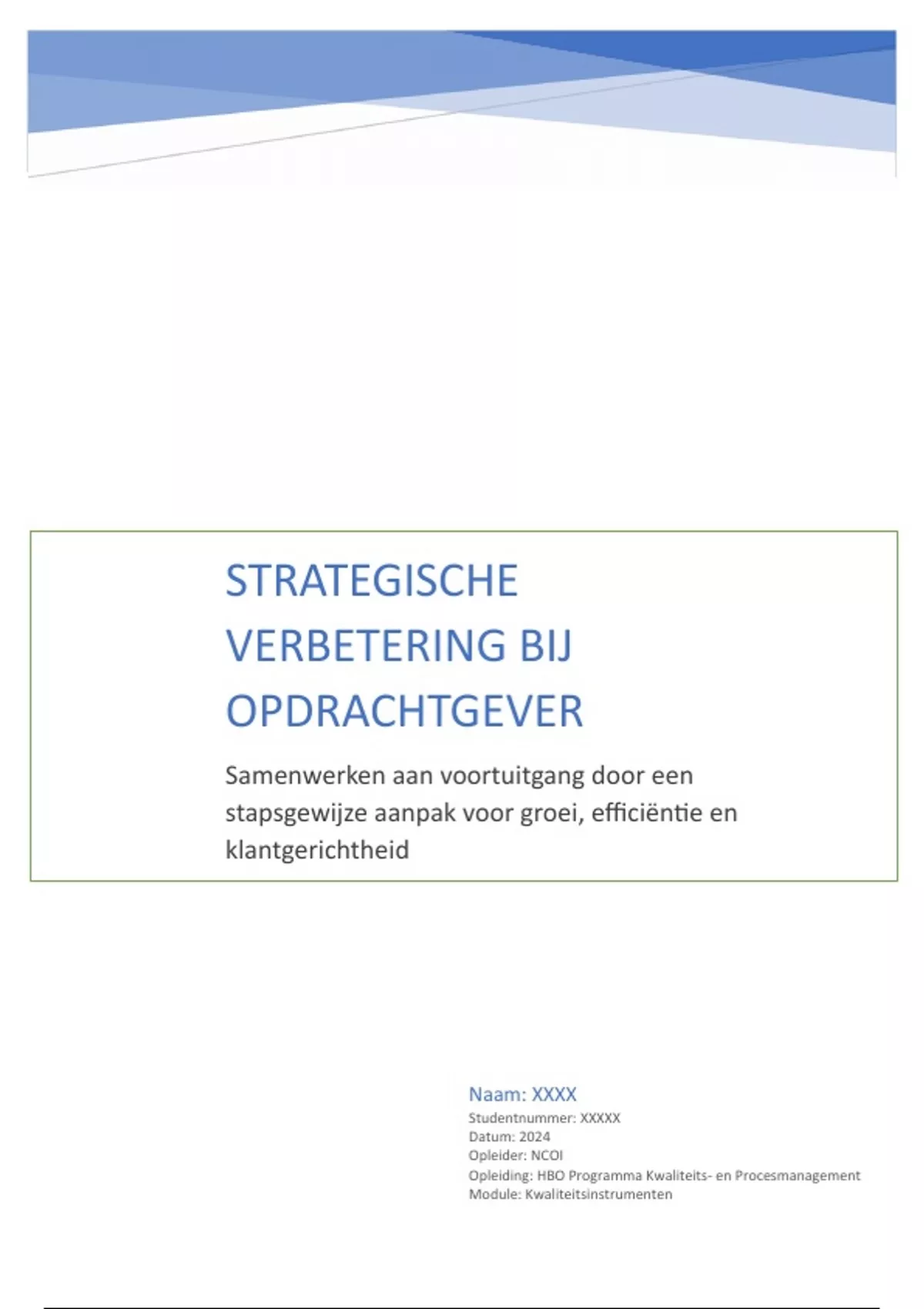 STRATEGISCHE VERBETERING BIJ OPDRACHTGEVER

Samenwerken aan voortuitgang door een stapsgewijze aanpak voor groei, efficiëntie en klantgerichtheid

Naam: XXXX
Studentnummer: XXXXX
Datum: 2024
Opleider: NCOI
Opleiding: HBO Programma Kwaliteits- en Procesmanagement
Module: Kwaliteitsinstrumenten